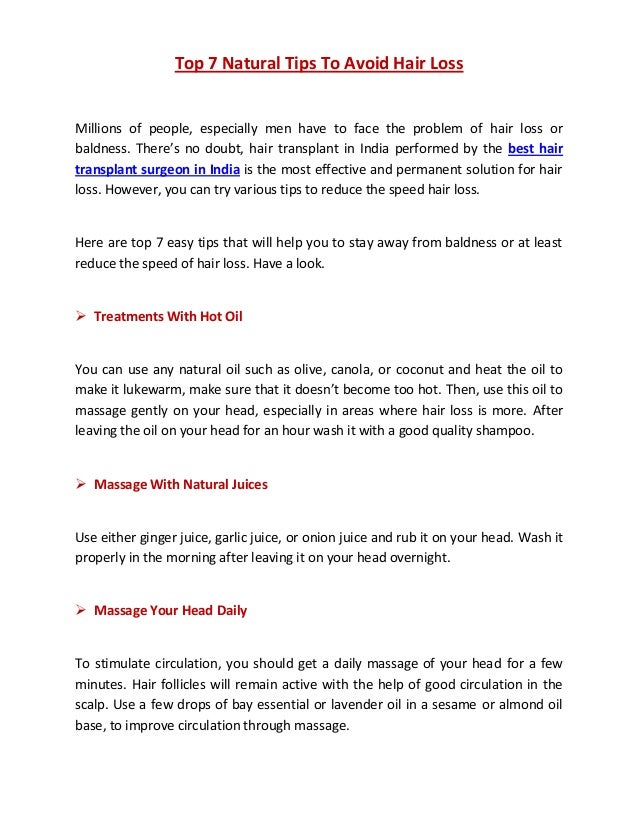 Top 7 Natural Tips To Avoid Hair Loss

Millions of people, especially men have to face the problem of hair loss or baldness. There's no doubt, hair transplant in India performed by the best hair transplant surgeon in India is the most effective and permanent solution for hair loss. However, you can try various tips to reduce the speed hair loss.

Here are top 7 easy tips that will help you to stay away from baldness or at least reduce the speed of hair loss. Have a look.

➢ Treatments With Hot Oil

You can use any natural oil such as olive, canola, or coconut and heat the oil to make it lukewarm, make sure that it doesn't become too hot. Then, use this oil to massage gently on your head, especially in areas where hair loss is more. After leaving the oil on your head for an hour wash it with a good quality shampoo.

➢ Massage With Natural Juices

Use either ginger juice, garlic juice, or onion juice and rub it on your head. Wash it properly in the morning after leaving it on your head overnight.

➢ Massage Your Head Daily

To stimulate circulation, you should get a daily massage of your head for a few minutes. Hair follicles will remain active with the help of good circulation in the scalp. Use a few drops of bay essential or lavender oil in a sesame or almond oil base, to improve circulation through massage.